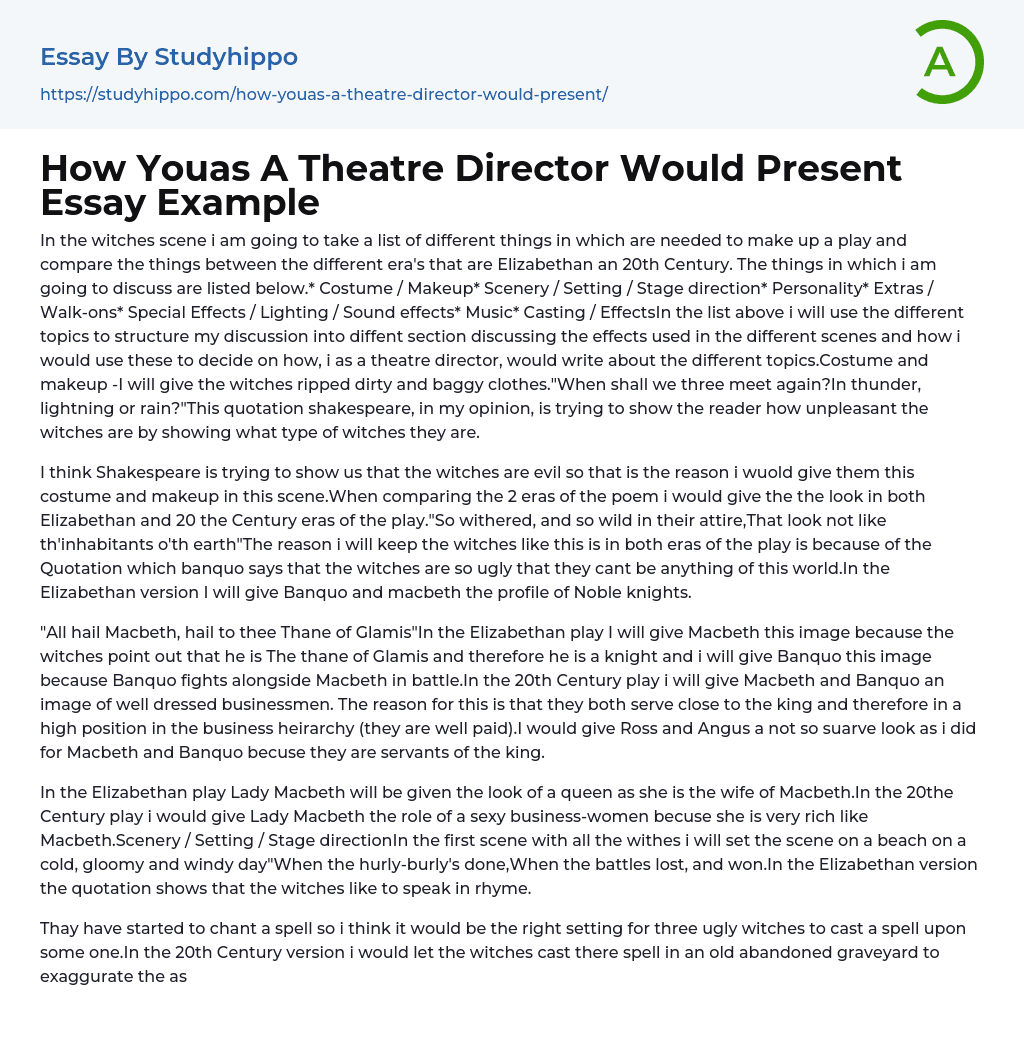 Essay By Studyhippo

https://studyhippo.com/how-youas-a-theatre-director-would-present/

A

How Youas A Theatre Director Would Present Essay Example

In the witches scene i am going to take a list of different things in which are needed to make up a play and compare the things between the different era's that are Elizabethan an 20th Century. The things in which i am going to discuss are listed below.* Costume / Makeup* Scenery / Setting / Stage direction* Personality* Extras / Walk-ons* Special Effects / Lighting / Sound effects* Music* Casting / EffectsIn the list above i will use the different topics to structure my discussion into diffent section discussing the effects used in the different scenes and how i would use these to decide on how, i as a theatre director, would write about the different topics.Costume and makeup -I will give the witches ripped dirty and baggy clothes."When shall we three meet again?In thunder, lightning or rain?"This quotation shakespeare, in my opinion, is trying to show the reader how unpleasant the witches are by showing what type of witches they are.

I think Shakespeare is trying to show us that the witches are evil so that is the reason i wuold give them this costume and makeup in this scene.When comparing the 2 eras of the poem i would give the the look in both Elizabethan and 20 the Century eras of the play."So withered, and so wild in their attire,That look not like th'inhabitants o'th earth"The reason i will keep the witches like this is in both eras of the play is because of the Quotation which banquo says that the witches are so ugly that they cant be anything of this world.In the Elizabethan version I will give Banquo and macbeth the profile of Noble knights.

"All hail Macbeth, hail to thee Thane of Glamis"In the Elizabethan play I will give Macbeth this image because the witches point out that he is The thane of Glamis and therefore he is a knight and i will give Banquo this image because Banquo fights alongside Macbeth in battle.In the 20th Century play i will give Macbeth and Banquo an image of well dressed businessmen. The reason for this is that they both serve close to the king and therefore in a high position in the business heirarchy (they are well paid).I would give Ross and Angus a not so suarve look as i did for Macbeth and Banquo becuse they are servants of the king.

In the Elizabethan play Lady Macbeth will be given the look of a queen as she is the wife of Macbeth.In the 20the Century play i would give Lady Macbeth the role of a sexy business-women becuse she is very rich like Macbeth.Scenery / Setting / Stage directionIn the first scene with all the withes i will set the scene on a beach on a cold, gloomy and windy day"When the hurly-burly's done,When the battles lost, and won.In the Elizabethan version the quotation shows that the witches like to speak in rhyme.

Thay have started to chant a spell so i think it would be the right setting for three ugly witches to cast a spell upon some one.In the 20th Century version i would let the witches cast there spell in an old abandoned graveyard to exaggurate the as